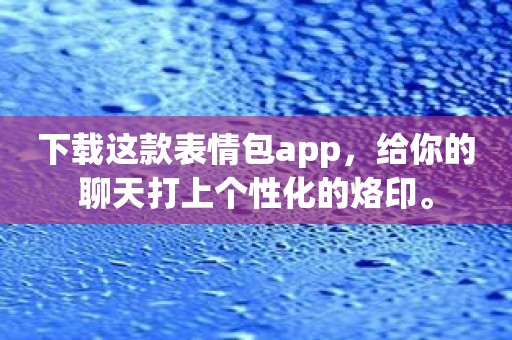 下载这款表情包app，给你的聊天打上个性化的烙印。